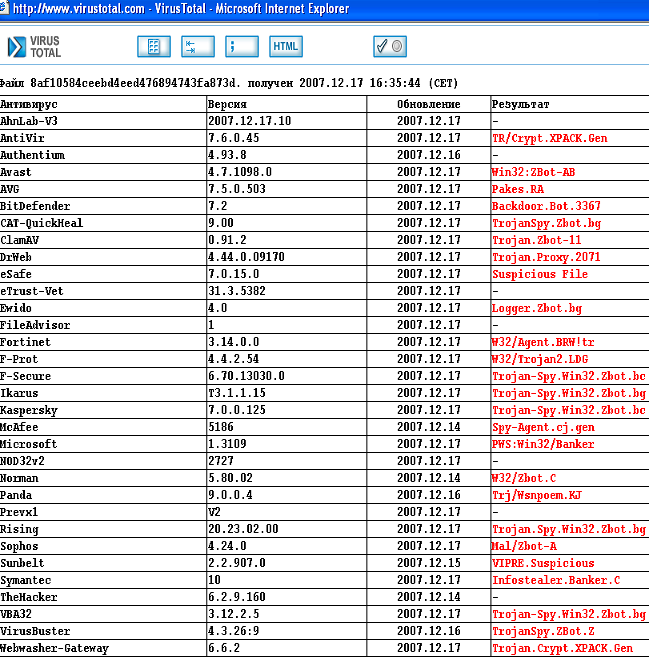 http://www.virustotal.com - VirusTotal - Microsoft Internet Explorer

VIRUS TOTAL

HTML

Файл 8af10584ceebd4eed476894743fa873d. получен 2007.12.17 16:35:44 (CET)

| Антивирус | Версия | Обновление | Результат |
|---|---|---|---|
| AhnLab-V3 | 2007.12.17.10 | 2007.12.17 | - |
| AntiVir | 7.6.0.45 | 2007.12.17 | TR/Crypt.XPACK.Gen |
| Authentium | 4.93.8 | 2007.12.16 | - |
| Avast | 4.7.1098.0 | 2007.12.17 | Win32:ZBot-AB |
| AVG | 7.5.0.503 | 2007.12.17 | Pakes.RA |
| BitDefender | 7.2 | 2007.12.17 | Backdoor.Bot.3367 |
| CAT-QuickHeal | 9.00 | 2007.12.17 | TrojanSpy.Zbot.bg |
| ClamAV | 0.91.2 | 2007.12.17 | Trojan.Zbot-11 |
| DrWeb | 4.44.0.09170 | 2007.12.17 | Trojan.Proxy.2071 |
| eSafe | 7.0.15.0 | 2007.12.17 | Suspicious File |
| eTrust-Vet | 31.3.5382 | 2007.12.17 | - |
| Ewido | 4.0 | 2007.12.17 | Logger.Zbot.bg |
| FileAdvisor | 1 | 2007.12.17 | - |
| Fortinet | 3.14.0.0 | 2007.12.17 | W32/Agent.BRW!tr |
| F-Prot | 4.4.2.54 | 2007.12.17 | W32/Trojan2.LDG |
| F-Secure | 6.70.13030.0 | 2007.12.17 | Trojan-Spy.Win32.Zbot.bc |
| Ikarus | T3.1.1.15 | 2007.12.17 | Trojan-Spy.Win32.Zbot.bg |
| Kaspersky | 7.0.0.125 | 2007.12.17 | Trojan-Spy.Win32.Zbot.bc |
| McAfee | 5186 | 2007.12.14 | Spy-Agent.cj.gen |
| Microsoft | 1.3109 | 2007.12.17 | PWS:Win32/Banker |
| NOD32v2 | 2727 | 2007.12.17 | - |
| Norman | 5.80.02 | 2007.12.14 | W32/Zbot.C |
| Panda | 9.0.0.4 | 2007.12.16 | Trj/Wsnpoem.KJ |
| Prevx1 | V2 | 2007.12.17 | - |
| Rising | 20.23.02.00 | 2007.12.17 | Trojan.Spy.Win32.Zbot.bg |
| Sophos | 4.24.0 | 2007.12.17 | Mal/Zbot-A |
| Sunbelt | 2.2.907.0 | 2007.12.15 | VIPRE.Suspicious |
| Symantec | 10 | 2007.12.17 | Infostealer.Banker.C |
| TheHacker | 6.2.9.160 | 2007.12.14 | - |
| VBA32 | 3.12.2.5 | 2007.12.17 | Trojan-Spy.Win32.Zbot.bg |
| VirusBuster | 4.3.26:9 | 2007.12.16 | TrojanSpy.ZBot.Z |
| Webwasher-Gateway | 6.6.2 | 2007.12.17 | Trojan.Crypt.XPACK.Gen |